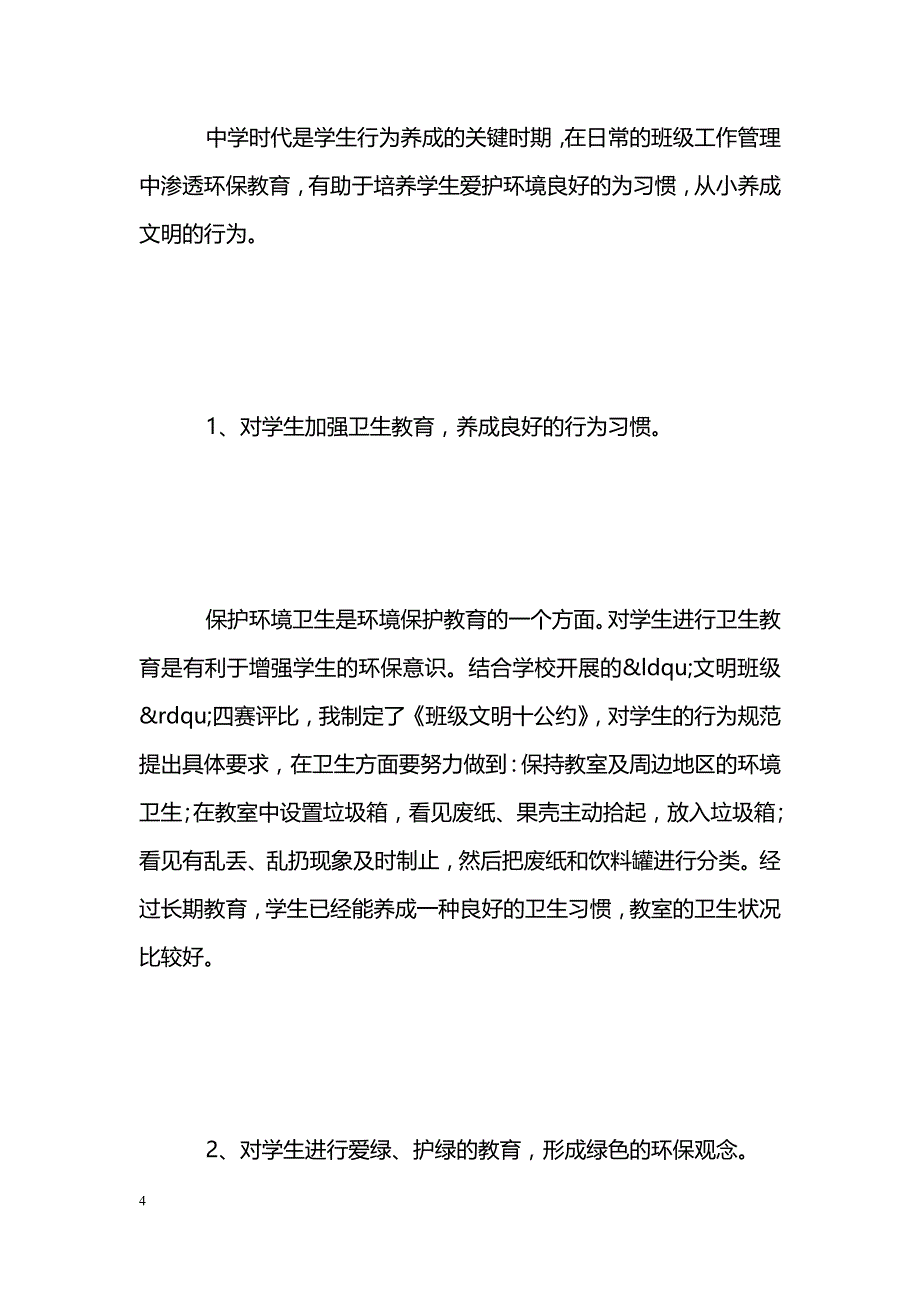 中学时代是学生行为养成的关键时期，在日常的班级工作管理中渗透环保教育，有助于培养学生爱护环境良好的为习惯，从小养成文明的行为。

1、对学生加强卫生教育，养成良好的行为习惯。

保护环境卫生是环境保护教育的一个方面。对学生进行卫生教育是有利于增强学生的环保意识。结合学校开展的&ldqu;文明班级&rdqu;四赛评比，我制定了《班级文明十公约》，对学生的行为规范提出具体要求，在卫生方面要努力做到：保持教室及周边地区的环境卫生；在教室中设置垃圾箱，看见废纸、果壳主动拾起，放入垃圾箱；看见有乱丢、乱扔现象及时制止，然后把废纸和饮料罐进行分类。经过长期教育，学生已经能养成一种良好的卫生习惯，教室的卫生状况比较好。

2、对学生进行爱绿、护绿的教育，形成绿色的环保观念。

4